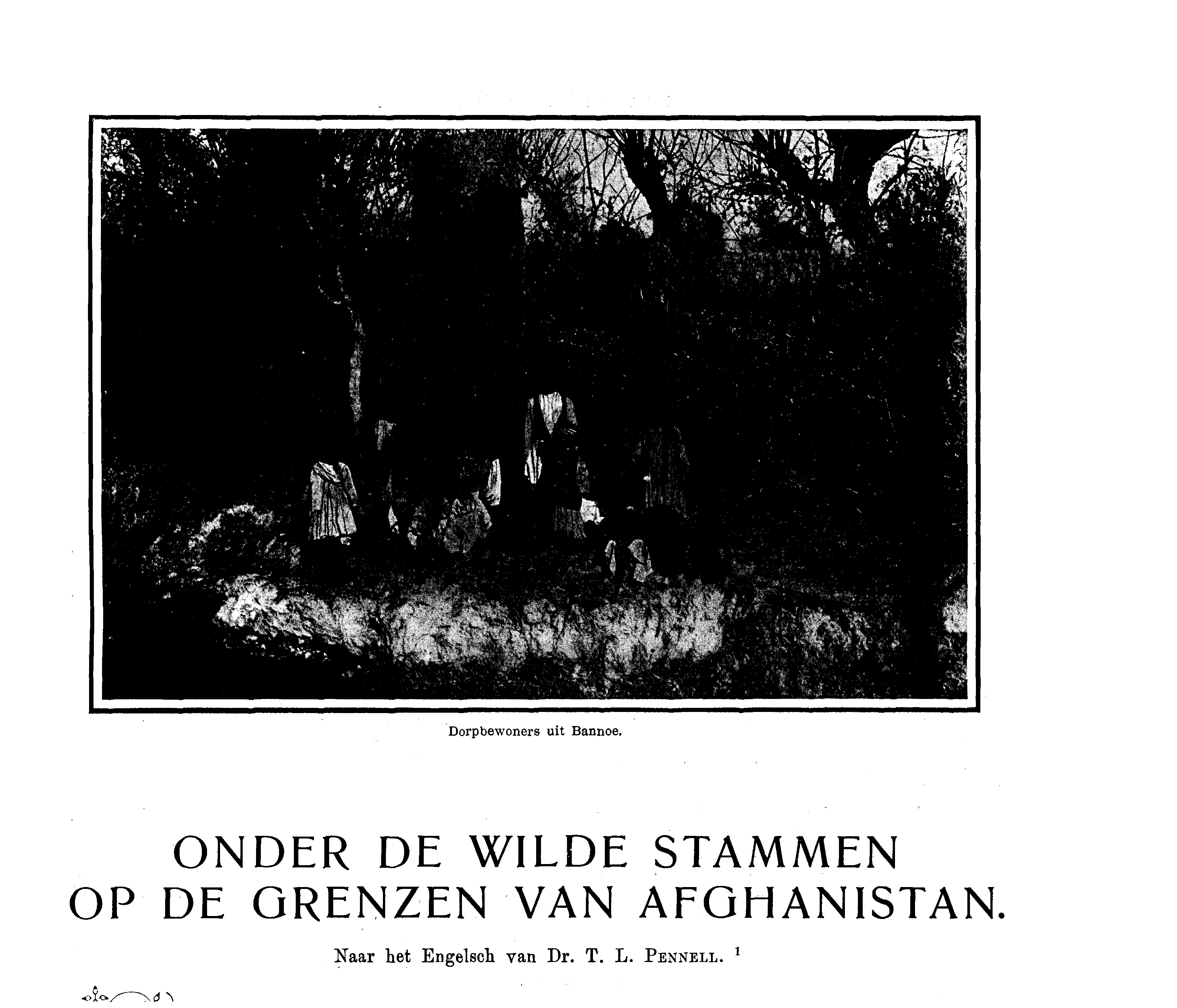 Dorpbewoners uit Bannoe.

ONDER DE WILDE STAMMEN
OP DE GRENZEN VAN AFGHANISTAN.

Naar het Engelsch van Dr. T. L. PENNELL. $^{1}$